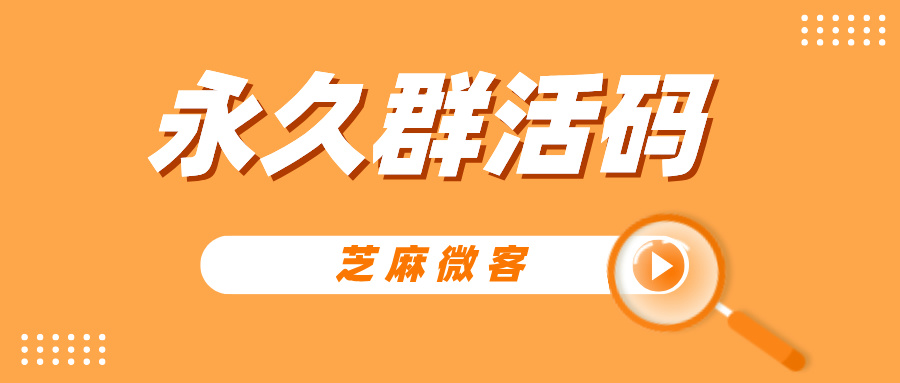 永久群活码

芝麻微客